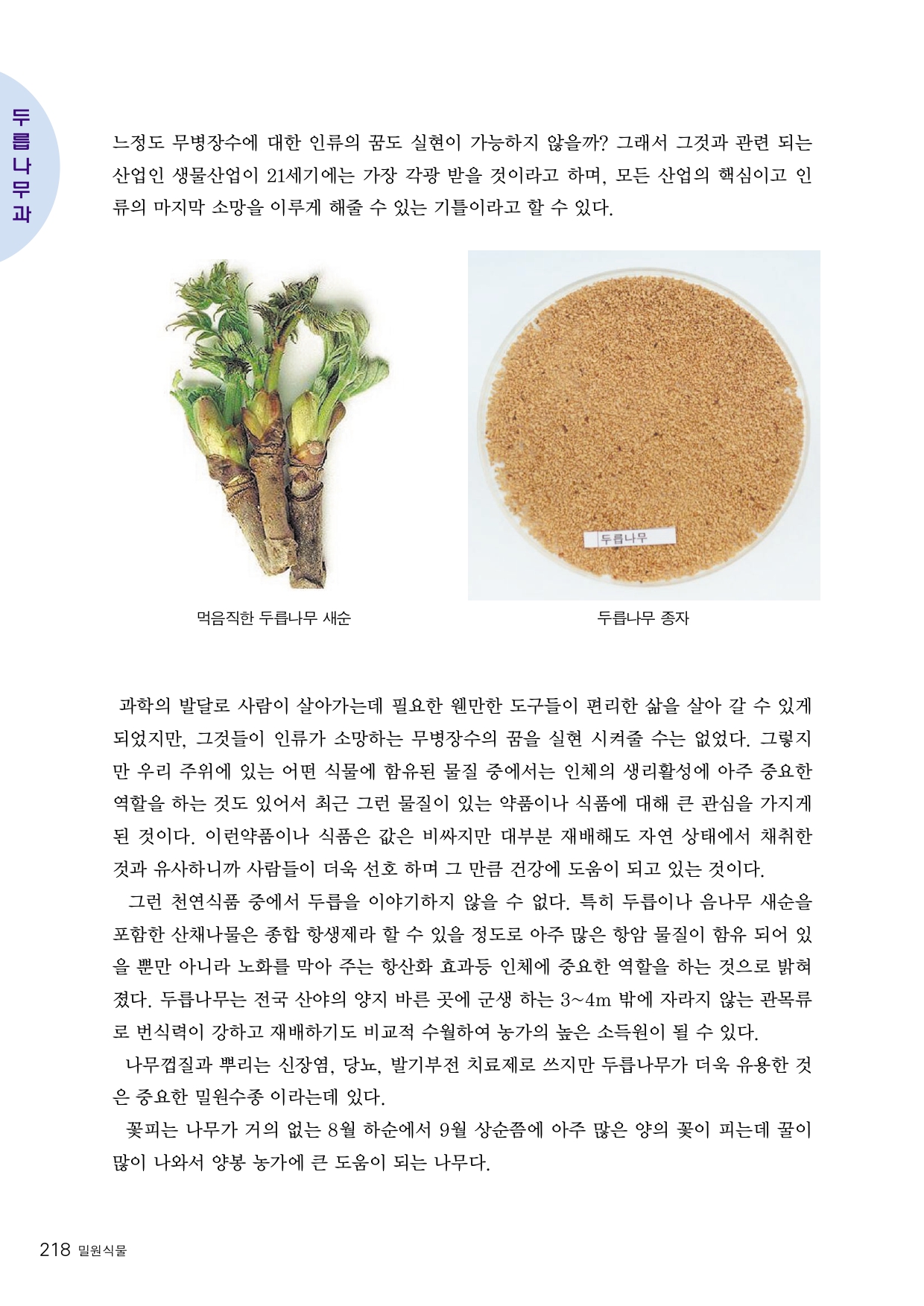 두릅나무과

느정도 무병장수에 대한 인류의 꿈도 실현이 가능하지 않을까? 그래서 그것과 관련 되는 산업인 생물산업이 21세기에는 가장 각광 받을 것이라고 하며, 모든 산업의 핵심이고 인류의 마지막 소망을 이루게 해줄 수 있는 기틀이라고 할 수 있다.

두릅나무

먹음직한 두릅나무 새순

두릅나무 종자

과학의 발달로 사람이 살아가는데 필요한 웬만한 도구들이 편리한 삶을 살아 갈 수 있게 되었지만, 그것들이 인류가 소망하는 무병장수의 꿈을 실현 시켜줄 수는 없었다. 그렇지만 우리 주위에 있는 어떤 식물에 함유된 물질 중에서는 인체의 생리활성에 아주 중요한 역할을 하는 것도 있어서 최근 그런 물질이 있는 약품이나 식품에 대해 큰 관심을 가지게 된 것이다. 이런약품이나 식품은 값은 비싸지만 대부분 재배해도 자연 상태에서 채취한 것과 유사하니까 사람들이 더욱 선호 하며 그 만큼 건강에 도움이 되고 있는 것이다.

그런 천연식품 중에서 두릅을 이야기하지 않을 수 없다. 특히 두릅이나 음나무 새순을 포함한 산채나물은 종합 항생제라 할 수 있을 정도로 아주 많은 항암 물질이 함유 되어 있을 뿐만 아니라 노화를 막아 주는 항산화 효과등 인체에 중요한 역할을 하는 것으로 밝혀졌다. 두릅나무는 전국 산야의 양지 바른 곳에 군생 하는 3~4m 밖에 자라지 않는 관목류로 번식력이 강하고 재배하기도 비교적 수월하여 농가의 높은 소득원이 될 수 있다.

나무껍질과 뿌리는 신장염, 당뇨, 발기부전 치료제로 쓰지만 두릅나무가 더욱 유용한 것은 중요한 밀원수종 이라는데 있다.

꽃피는 나무가 거의 없는 8월 하순에서 9월 상순쯤에 아주 많은 양의 꽃이 피는데 꿀이 많이 나와서 양봉 농가에 큰 도움이 되는 나무다.

218 밀원식물